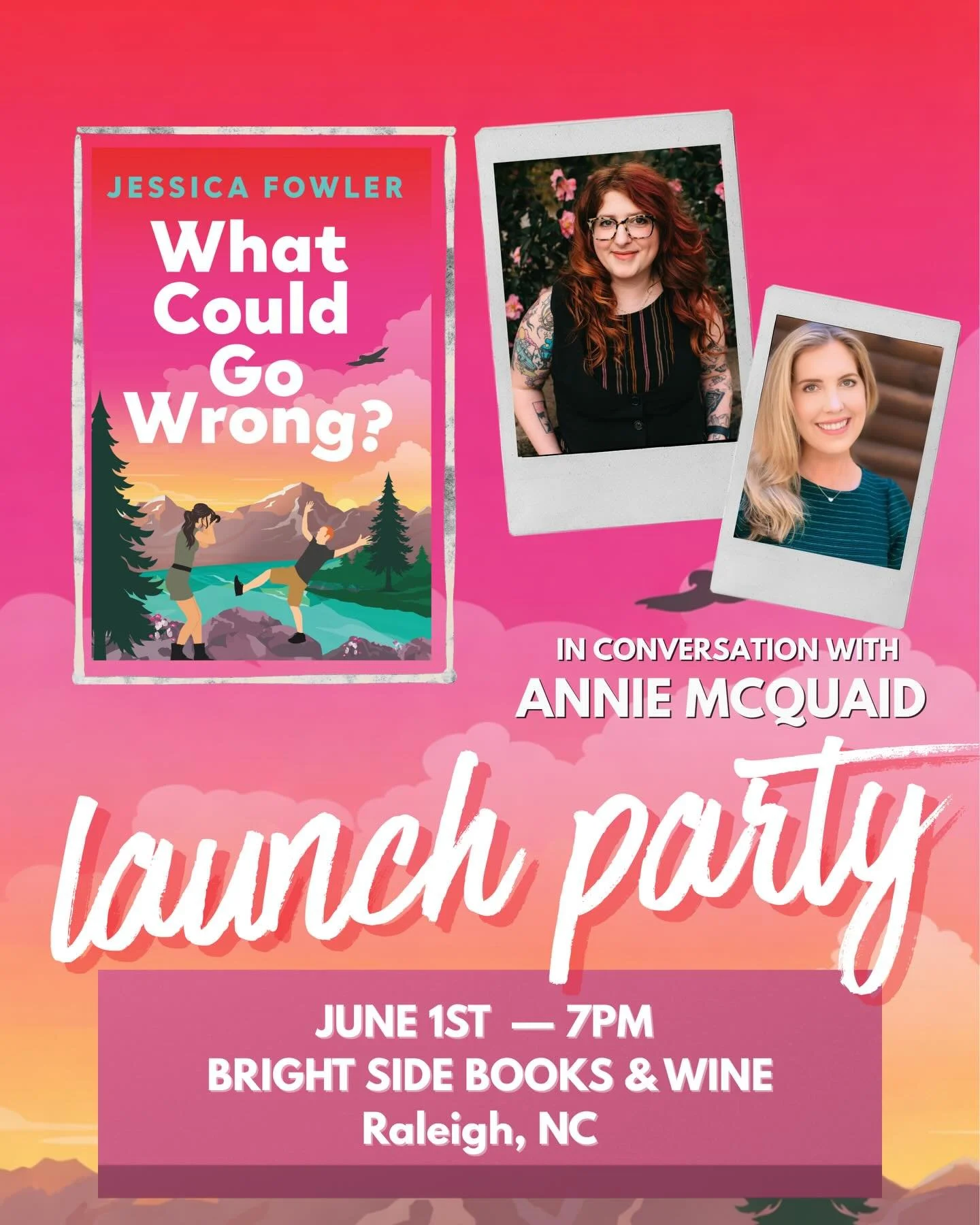 JESSICA FOWLER

What Could Go Wrong?

IN CONVERSATION WITH
ANNIE MCQUAID

launch party

JUNE 1ST — 7PM
BRIGHT SIDE BOOKS & WINE
Raleigh, NC